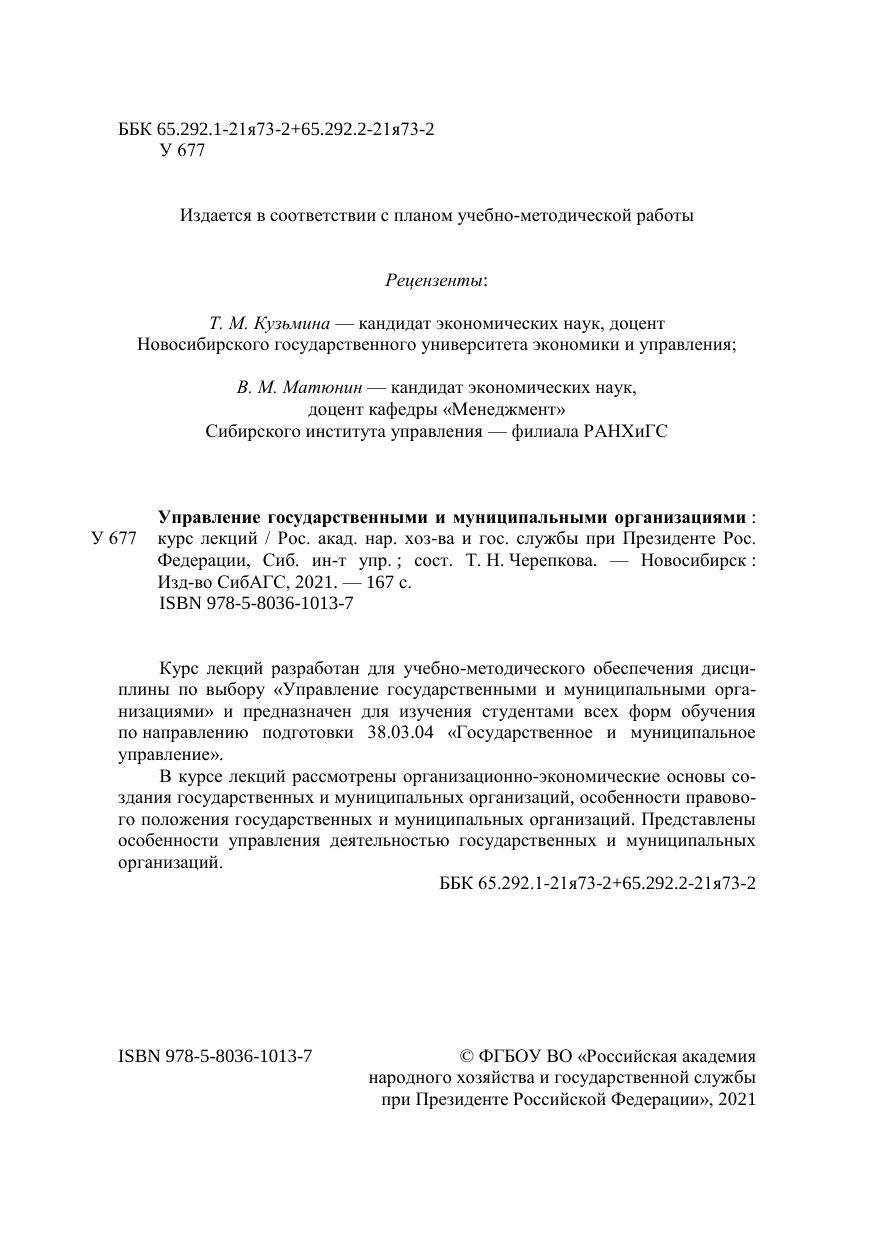 ББК 65.292.1-21я73-2+65.292.2-21я73-2
У 677

Издается в соответствии с планом учебно-методической работы

Рецензенты:

Т. М. Кузьмина — кандидат экономических наук, доцент Новосибирского государственного университета экономики и управления;

В. М. Матюнин — кандидат экономических наук, доцент кафедры «Менеджмент» Сибирского института управления — филиала РАНХиГС

У 677

Управление государственными и муниципальными организациями : курс лекций / Рос. акад. нар. хоз-ва и гос. службы при Президенте Рос. Федерации, Сиб. ин-т упр. ; сост. Т. Н. Черепкова. — Новосибирск : Изд-во СибАГС, 2021. — 167 с.
ISBN 978-5-8036-1013-7

Курс лекций разработан для учебно-методического обеспечения дисциплины по выбору «Управление государственными и муниципальными организациями» и предназначен для изучения студентами всех форм обучения по направлению подготовки 38.03.04 «Государственное и муниципальное управление».

В курсе лекций рассмотрены организационно-экономические основы создания государственных и муниципальных организаций, особенности правового положения государственных и муниципальных организаций. Представлены особенности управления деятельностью государственных и муниципальных организаций.

ББК 65.292.1-21я73-2+65.292.2-21я73-2

ISBN 978-5-8036-1013-7

© ФГБОУ ВО «Российская академия народного хозяйства и государственной службы при Президенте Российской Федерации», 2021